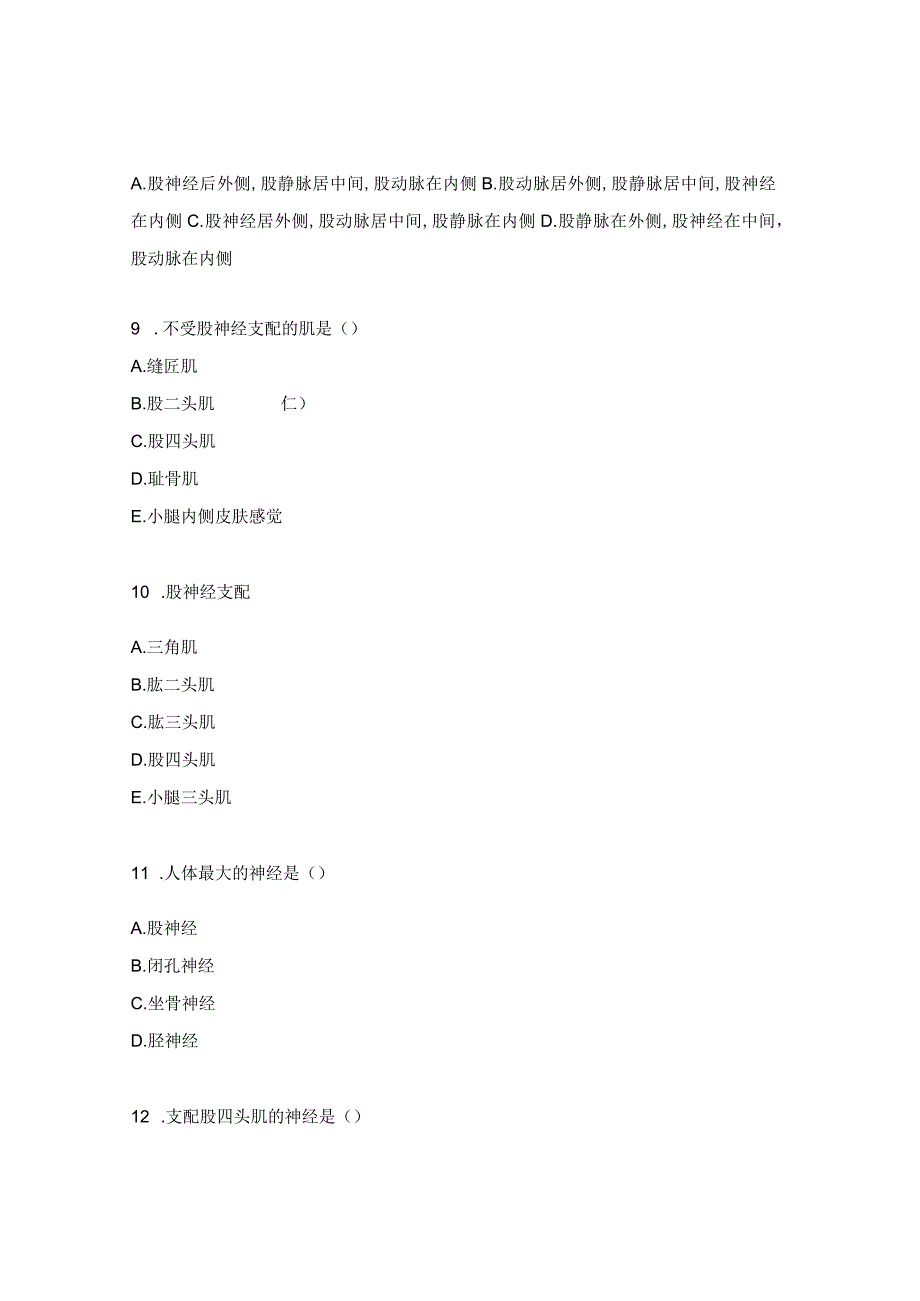 A.股神经后外侧，股静脉居中间，股动脉在内侧 B.股动脉居外侧，股静脉居中间，股神经在内侧 C.股神经居外侧，股动脉居中间，股静脉在内侧 D.股静脉在外侧，股神经在中间，股动脉在内侧

9 .不受股神经支配的肌是（）

A.缝匠肌

B.股二头肌 仁）

C.股四头肌

D.耻骨肌

E.小腿内侧皮肤感觉

10 .股神经支配

A.三角肌

B.肱二头肌

C.肱三头肌

D.股四头肌

E.小腿三头肌

11 .人体最大的神经是（）

A.股神经

B.闭孔神经

C.坐骨神经

D.胫神经

12 .支配股四头肌的神经是（）